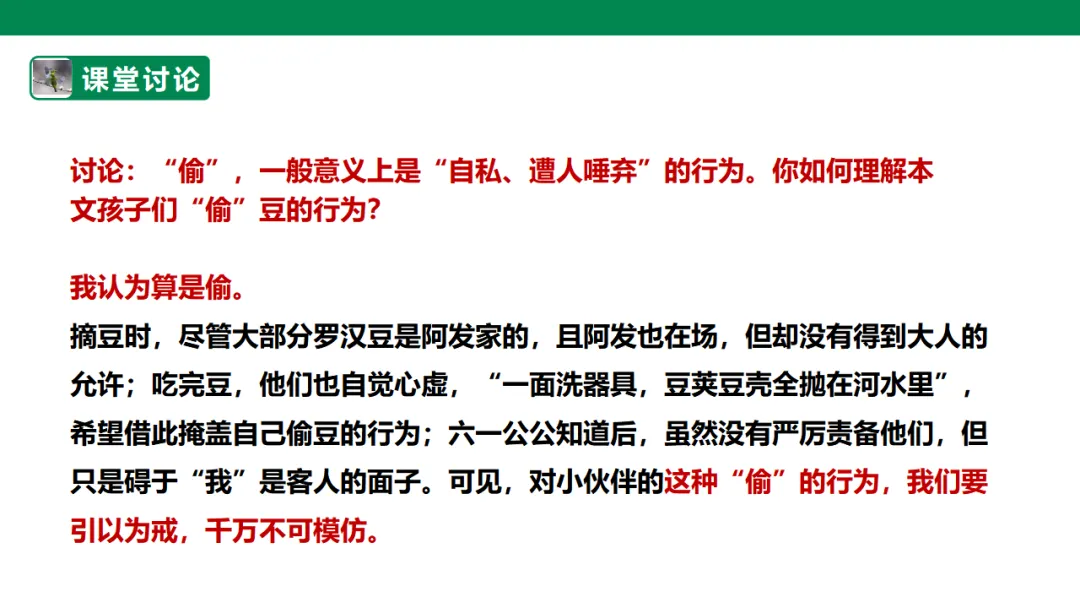 课堂讨论

讨论：“偷”，一般意义上是“自私、遭人唾弃”的行为。你如何理解本文孩子们“偷”豆的行为？

我认为算是偷。

摘豆时，尽管大部分罗汉豆是阿发家的，且阿发也在场，但却没有得到大人的允许；吃完豆，他们也自觉心虚，“一面洗器具，豆荚豆壳全抛在河水里”，希望借此掩盖自己偷豆的行为；六一公公知道后，虽然没有严厉责备他们，但只是碍于“我”是客人的面子。可见，对小伙伴的这种“偷”的行为，我们要引以为戒，千万不可模仿。